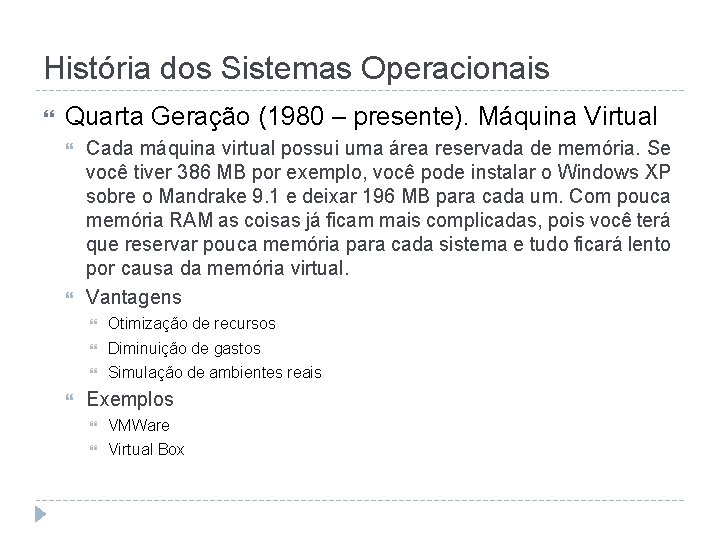 História dos Sistemas Operacionais

Quarta Geração (1980 – presente). Máquina Virtual

Cada máquina virtual possui uma área reservada de memória. Se você tiver 386 MB por exemplo, você pode instalar o Windows XP sobre o Mandrake 9.1 e deixar 196 MB para cada um. Com pouca memória RAM as coisas já ficam mais complicadas, pois você terá que reservar pouca memória para cada sistema e tudo ficará lento por causa da memória virtual.

Vantagens

Otimização de recursos

Diminuição de gastos

Simulação de ambientes reais

Exemplos

VMWare

Virtual Box